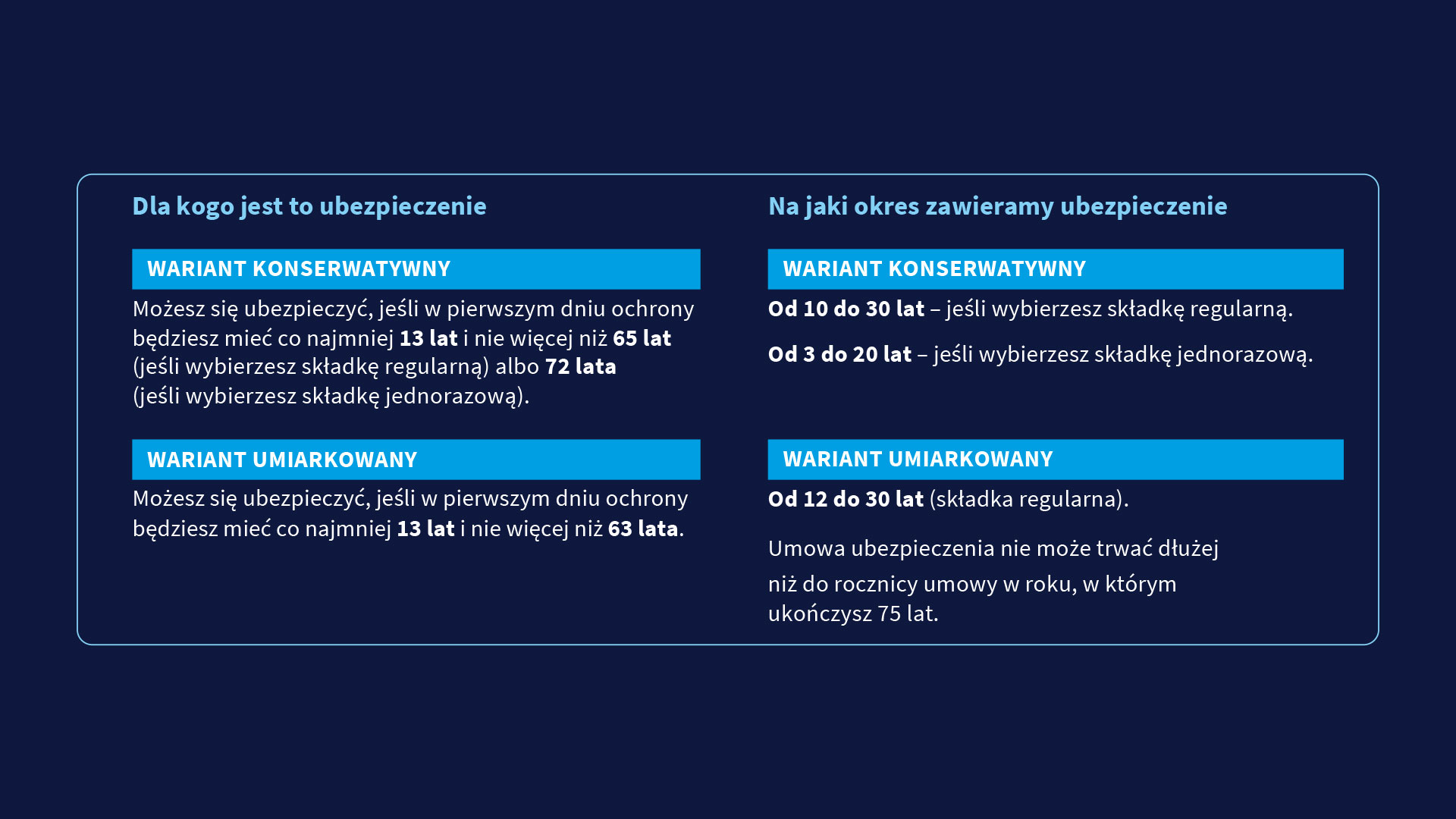 Dla kogo jest to ubezpieczenie

WARIANT KONSERWATYWNY

Możesz się ubezpieczyć, jeśli w pierwszym dniu ochrony będziesz mieć co najmniej 13 lat i nie więcej niż 65 lat (jeśli wybierzesz składkę regularną) albo 72 lata (jeśli wybierzesz składkę jednorazową).

WARIANT UMIARKOWANY

Możesz się ubezpieczyć, jeśli w pierwszym dniu ochrony będziesz mieć co najmniej 13 lat i nie więcej niż 63 lata.

Na jaki okres zawieramy ubezpieczenie

WARIANT KONSERWATYWNY

Od 10 do 30 lat – jeśli wybierzesz składkę regularną.

Od 3 do 20 lat – jeśli wybierzesz składkę jednorazową.

WARIANT UMIARKOWANY

Od 12 do 30 lat (składka regularna).

Umowa ubezpieczenia nie może trwać dłużej niż do rocznicy umowy w roku, w którym ukończysz 75 lat.